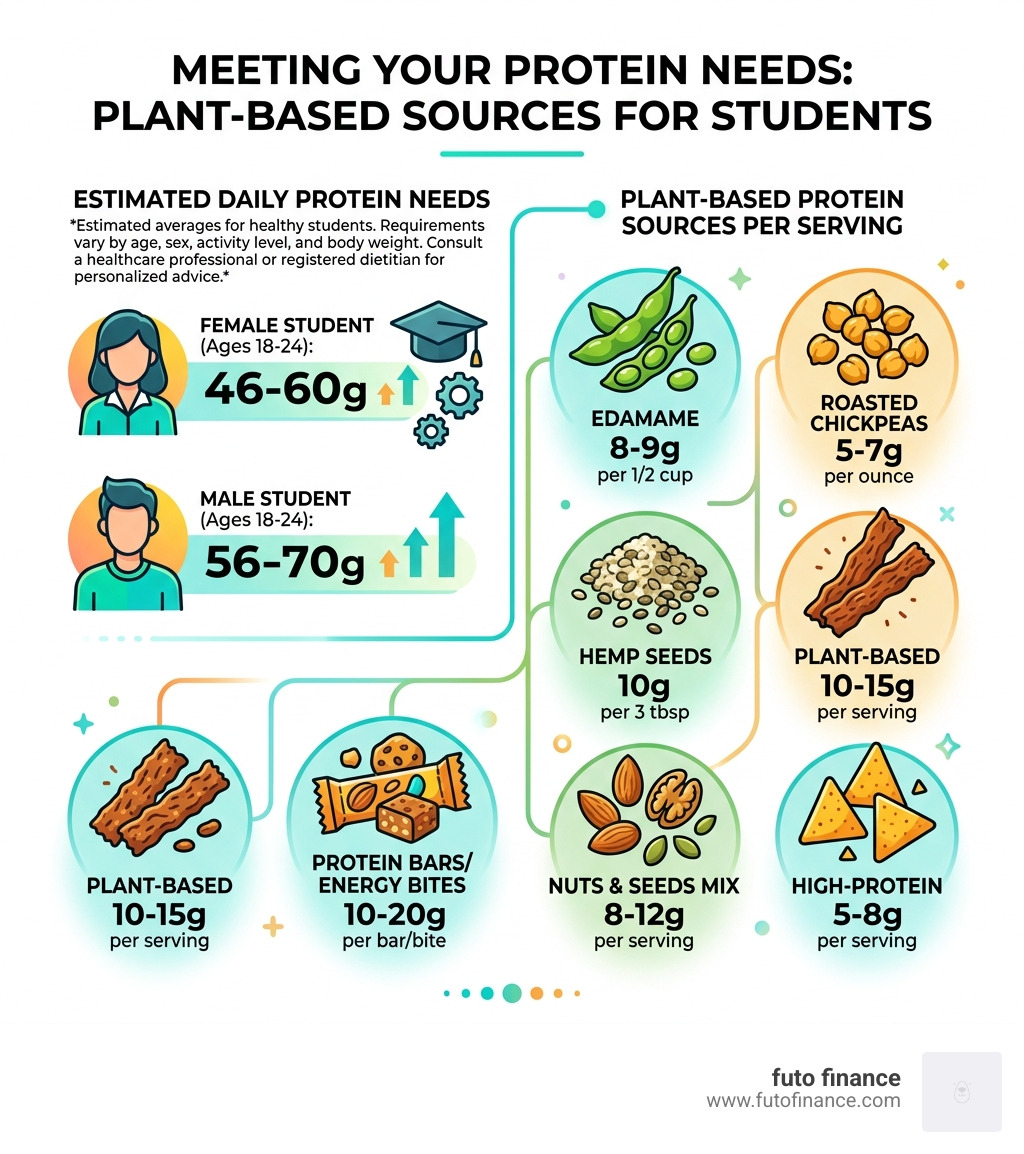 MEETING YOUR PROTEIN NEEDS: PLANT-BASED SOURCES FOR STUDENTS

ESTIMATED DAILY PROTEIN NEEDS

*Estimated averages for healthy students. Requirements vary by age, sex, activity level, and body weight. Consult a healthcare professional or registered dietitian for personalized advice.*

FEMALE STUDENT (Ages 18-24):
46-60g

MALE STUDENT (Ages 18-24):
56-70g

PLANT-BASED PROTEIN SOURCES PER SERVING

EDAMAME
8-9g
per 1/2 cup

ROASTED CHICKPEAS
5-7g
per ounce

HEMP SEEDS
10g
per 3 tbsp

PLANT-BASED
10-15g
per serving

PLANT-BASED
10-15g
per serving

PROTEIN BARS/ ENERGY BITES
10-20g
per bar/bite

NUTS & SEEDS MIX
8-12g
per serving

HIGH-PROTEIN
5-8g
per serving

futo finance
www.futofinance.com